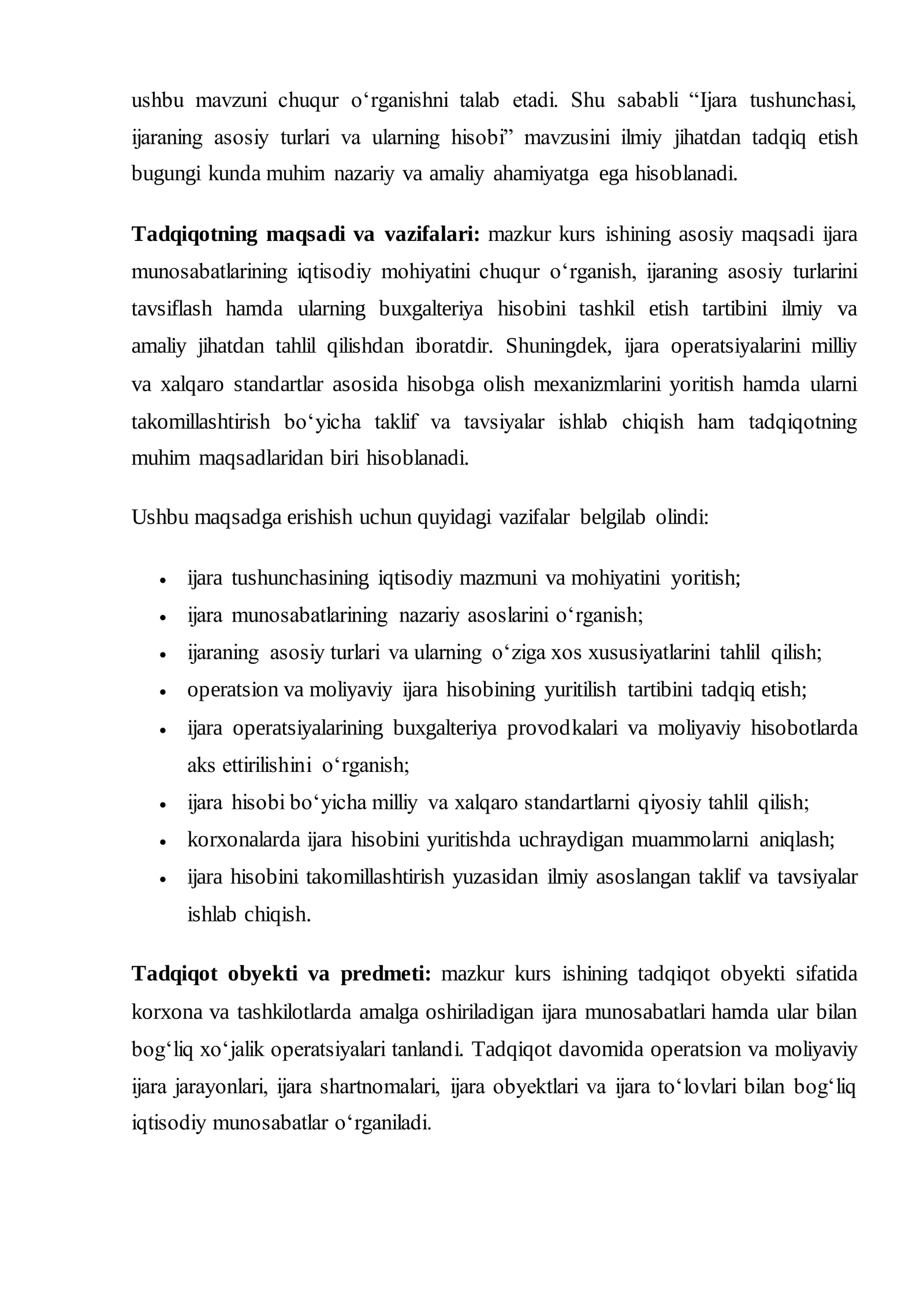 ushbu mavzuni chuqur o'rganishni talab etadi. Shu sababli "Ijara tushunchasi, ijaraning asosiy turlari va ularning hisobi" mavzusini ilmiy jihatdan tadqiq etish bugungi kunda muhim nazariy va amaliy ahamiyatga ega hisoblanadi.

Tadqiqotning maqsadi va vazifalari: mazkur kurs ishining asosiy maqsadi ijara munosabatlarining iqtisodiy mohiyatini chuqur o'rganish, ijaraning asosiy turlarini tavsiflash hamda ularning buxgalteriya hisobini tashkil etish tartibini ilmiy va amaliy jihatdan tahlil qilishdan iboratdir. Shuningdek, ijara operatsiyalarini milliy va xalqaro standartlar asosida hisobga olish mexanizmlarini yoritish hamda ularni takomillashtirish bo'yicha taklif va tavsiyalar ishlab chiqish ham tadqiqotning muhim maqsadlaridan biri hisoblanadi.

Ushbu maqsadga erishish uchun quyidagi vazifalar belgilab olindi:

• ijara tushunchasining iqtisodiy mazmuni va mohiyatini yoritish;
• ijara munosabatlarining nazariy asoslarini o'rganish;
• ijaraning asosiy turlari va ularning o'ziga xos xususiyatlarini tahlil qilish;
• operatsion va moliyaviy ijara hisobining yuritilish tartibini tadqiq etish;
• ijara operatsiyalarining buxgalteriya provodkalari va moliyaviy hisobotlarda aks ettirilishini o'rganish;
• ijara hisobi bo'yicha milliy va xalqaro standartlarni qiyosiy tahlil qilish;
• korxonalarda ijara hisobini yuritishda uchraydigan muammolarni aniqlash;
• ijara hisobini takomillashtirish yuzasidan ilmiy asoslangan taklif va tavsiyalar ishlab chiqish.

Tadqiqot obyekti va predmeti: mazkur kurs ishining tadqiqot obyekti sifatida korxona va tashkilotlarda amalga oshiriladigan ijara munosabatlari hamda ular bilan bog'liq xo'jalik operatsiyalari tanlandi. Tadqiqot davomida operatsion va moliyaviy ijara jarayonlari, ijara shartnomalari, ijara obyektlari va ijara to'lovlari bilan bog'liq iqtisodiy munosabatlar o'rganiladi.